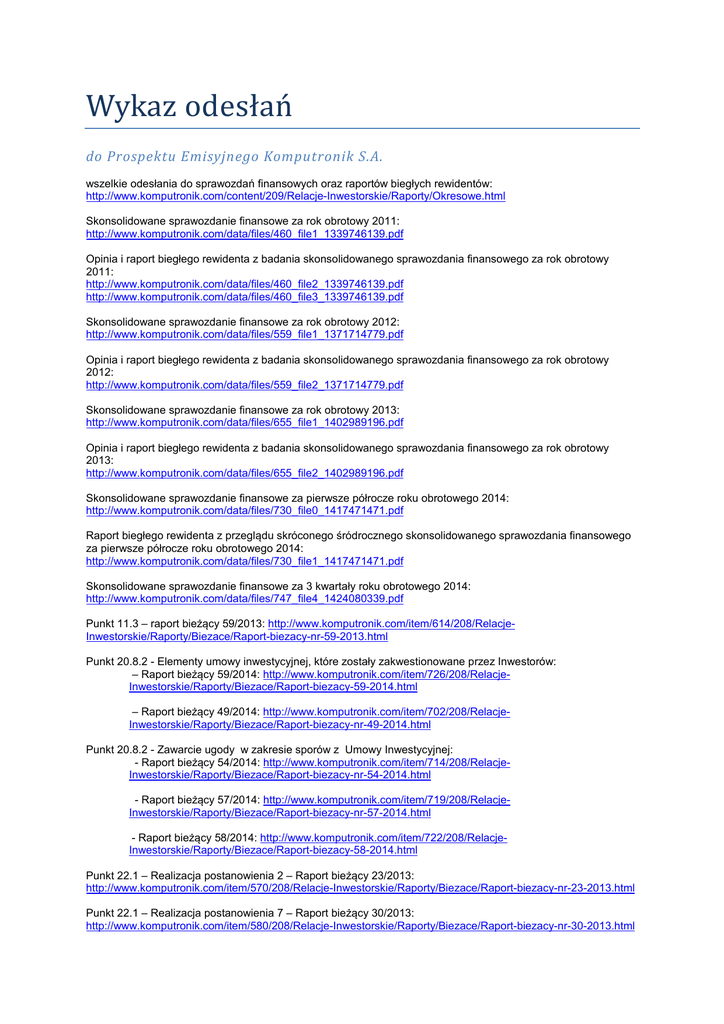 Wykaz odesłań

do Prospektu Emisyjnego Komputronik S.A.

wszelkie odesłania do sprawozdań finansowych oraz raportów biegłych rewidentów:
http://www.komputronik.com/content/209/Relacje-Inwestorskie/Raporty/Okresowe.html

Skonsolidowane sprawozdanie finansowe za rok obrotowy 2011:
http://www.komputronik.com/data/files/460_file1_1339746139.pdf

Opinia i raport biegłego rewidenta z badania skonsolidowanego sprawozdania finansowego za rok obrotowy 2011:
http://www.komputronik.com/data/files/460_file2_1339746139.pdf
http://www.komputronik.com/data/files/460_file3_1339746139.pdf

Skonsolidowane sprawozdanie finansowe za rok obrotowy 2012:
http://www.komputronik.com/data/files/559_file1_1371714779.pdf

Opinia i raport biegłego rewidenta z badania skonsolidowanego sprawozdania finansowego za rok obrotowy 2012:
http://www.komputronik.com/data/files/559_file2_1371714779.pdf

Skonsolidowane sprawozdanie finansowe za rok obrotowy 2013:
http://www.komputronik.com/data/files/655_file1_1402989196.pdf

Opinia i raport biegłego rewidenta z badania skonsolidowanego sprawozdania finansowego za rok obrotowy 2013:
http://www.komputronik.com/data/files/655_file2_1402989196.pdf

Skonsolidowane sprawozdanie finansowe za pierwsze półrocze roku obrotowego 2014:
http://www.komputronik.com/data/files/730_file0_1417471471.pdf

Raport biegłego rewidenta z przeglądu skróconego śródrocznego skonsolidowanego sprawozdania finansowego za pierwsze półrocze roku obrotowego 2014:
http://www.komputronik.com/data/files/730_file1_1417471471.pdf

Skonsolidowane sprawozdanie finansowe za 3 kwartały roku obrotowego 2014:
http://www.komputronik.com/data/files/747_file4_1424080339.pdf

Punkt 11.3 – raport bieżący 59/2013: http://www.komputronik.com/item/614/208/Relacje-Inwestorskie/Raporty/Biezace/Raport-biezacy-nr-59-2013.html

Punkt 20.8.2 - Elementy umowy inwestycyjnej, które zostały zakwestionowane przez Inwestorów:
– Raport bieżący 59/2014: http://www.komputronik.com/item/726/208/Relacje-Inwestorskie/Raporty/Biezace/Raport-biezacy-59-2014.html

– Raport bieżący 49/2014: http://www.komputronik.com/item/702/208/Relacje-Inwestorskie/Raporty/Biezace/Raport-biezacy-nr-49-2014.html

Punkt 20.8.2 - Zawarcie ugody w zakresie sporów z Umowy Inwestycyjnej:
- Raport bieżący 54/2014: http://www.komputronik.com/item/714/208/Relacje-Inwestorskie/Raporty/Biezace/Raport-biezacy-nr-54-2014.html

- Raport bieżący 57/2014: http://www.komputronik.com/item/719/208/Relacje-Inwestorskie/Raporty/Biezace/Raport-biezacy-nr-57-2014.html

- Raport bieżący 58/2014: http://www.komputronik.com/item/722/208/Relacje-Inwestorskie/Raporty/Biezace/Raport-biezacy-58-2014.html

Punkt 22.1 – Realizacja postanowienia 2 – Raport bieżący 23/2013:
http://www.komputronik.com/item/570/208/Relacje-Inwestorskie/Raporty/Biezace/Raport-biezacy-nr-23-2013.html

Punkt 22.1 – Realizacja postanowienia 7 – Raport bieżący 30/2013:
http://www.komputronik.com/item/580/208/Relacje-Inwestorskie/Raporty/Biezace/Raport-biezacy-nr-30-2013.html